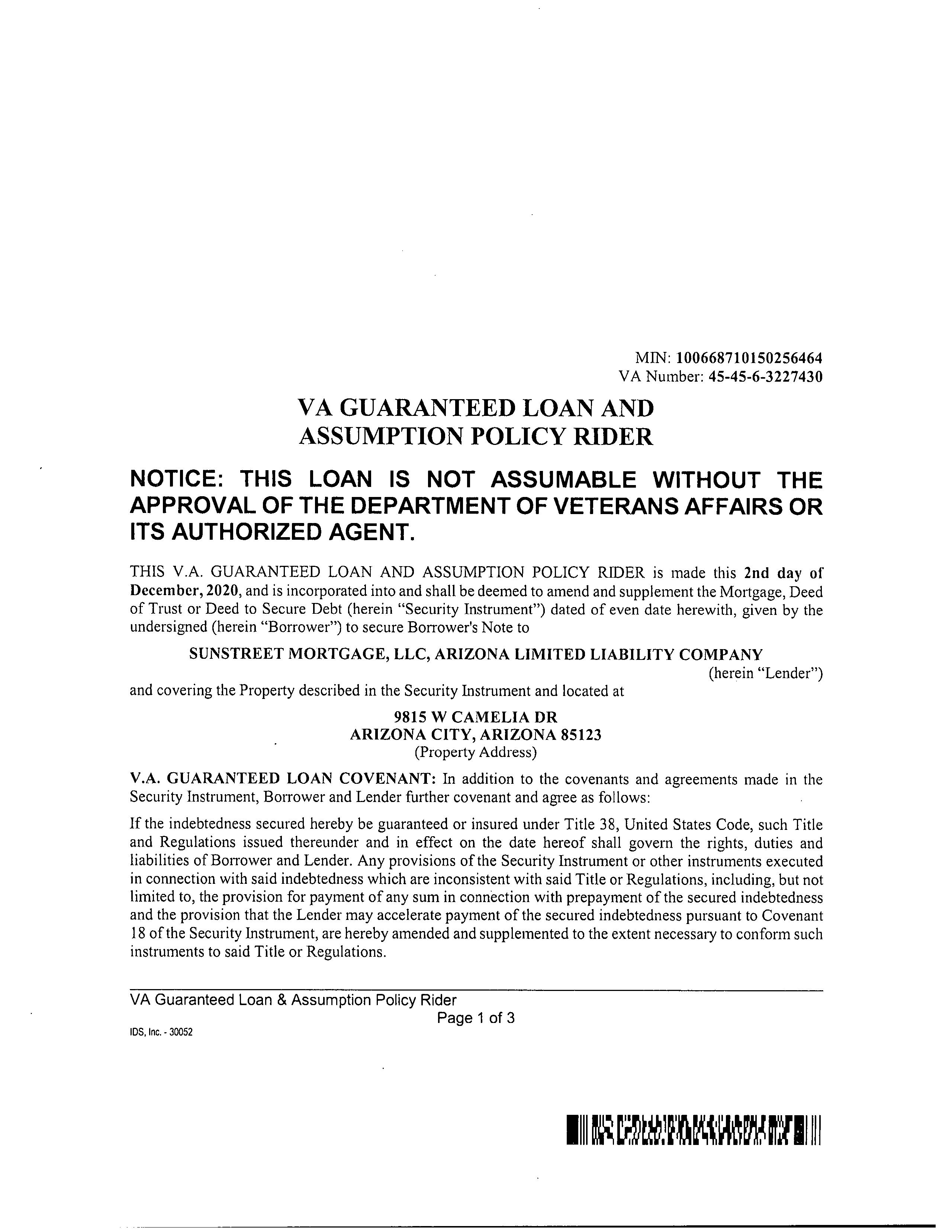 MIN: 100668710150256464
VA Number: 45-45-6-3227430

VA GUARANTEED LOAN AND ASSUMPTION POLICY RIDER

NOTICE: THIS LOAN IS NOT ASSUMABLE WITHOUT THE APPROVAL OF THE DEPARTMENT OF VETERANS AFFAIRS OR ITS AUTHORIZED AGENT.

THIS V.A. GUARANTEED LOAN AND ASSUMPTION POLICY RIDER is made this 2nd day of December, 2020, and is incorporated into and shall be deemed to amend and supplement the Mortgage, Deed of Trust or Deed to Secure Debt (herein "Security Instrument") dated of even date herewith, given by the undersigned (herein "Borrower") to secure Borrower's Note to

SUNSTREET MORTGAGE, LLC, ARIZONA LIMITED LIABILITY COMPANY
(herein "Lender")

and covering the Property described in the Security Instrument and located at

9815 W CAMELIA DR
ARIZONA CITY, ARIZONA 85123
(Property Address)

V.A. GUARANTEED LOAN COVENANT: In addition to the covenants and agreements made in the Security Instrument, Borrower and Lender further covenant and agree as follows:

If the indebtedness secured hereby be guaranteed or insured under Title 38, United States Code, such Title and Regulations issued thereunder and in effect on the date hereof shall govern the rights, duties and liabilities of Borrower and Lender. Any provisions of the Security Instrument or other instruments executed in connection with said indebtedness which are inconsistent with said Title or Regulations, including, but not limited to, the provision for payment of any sum in connection with prepayment of the secured indebtedness and the provision that the Lender may accelerate payment of the secured indebtedness pursuant to Covenant 18 of the Security Instrument, are hereby amended and supplemented to the extent necessary to conform such instruments to said Title or Regulations.

VA Guaranteed Loan & Assumption Policy Rider
Page 1 of 3
IDS, Inc. - 30052